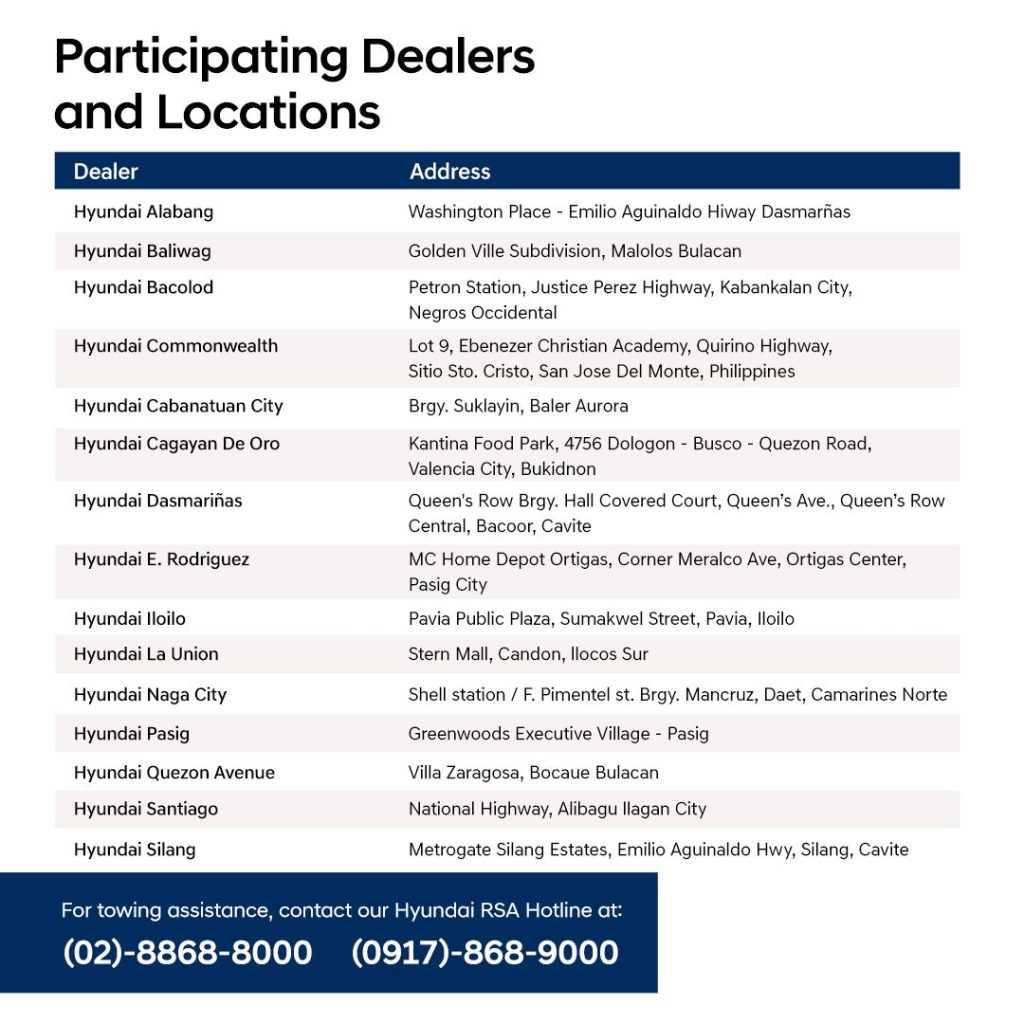 Participating Dealers and Locations

| Dealer | Address |
|---|---|
| Hyundai Alabang | Washington Place - Emilio Aguinaldo Hiway Dasmarñas |
| Hyundai Baliwag | Golden Ville Subdivision, Malolos Bulacan |
| Hyundai Bacolod | Petron Station, Justice Perez Highway, Kabankalan City, Negros Occidental |
| Hyundai Commonwealth | Lot 9, Ebenezer Christian Academy, Quirino Highway, Sitio Sto. Cristo, San Jose Del Monte, Philippines |
| Hyundai Cabanatuan City | Brgy. Suklayin, Baler Aurora |
| Hyundai Cagayan De Oro | Kantina Food Park, 4756 Dologon - Busco - Quezon Road, Valencia City, Bukidnon |
| Hyundai Dasmariñas | Queen's Row Brgy. Hall Covered Court, Queen's Ave., Queen's Row Central, Bacoor, Cavite |
| Hyundai E. Rodriguez | MC Home Depot Ortigas, Corner Meralco Ave, Ortigas Center, Pasig City |
| Hyundai Iloilo | Pavia Public Plaza, Sumakwel Street, Pavia, Iloilo |
| Hyundai La Union | Stern Mall, Candon, Ilocos Sur |
| Hyundai Naga City | Shell station / F. Pimentel st. Brgy. Mancruz, Daet, Camarines Norte |
| Hyundai Pasig | Greenwoods Executive Village - Pasig |
| Hyundai Quezon Avenue | Villa Zaragosa, Bocaue Bulacan |
| Hyundai Santiago | National Highway, Alibagu Ilagan City |
| Hyundai Silang | Metrogate Silang Estates, Emilio Aguinaldo Hwy, Silang, Cavite |

For towing assistance, contact our Hyundai RSA Hotline at:
(02)-8868-8000 (0917)-868-9000